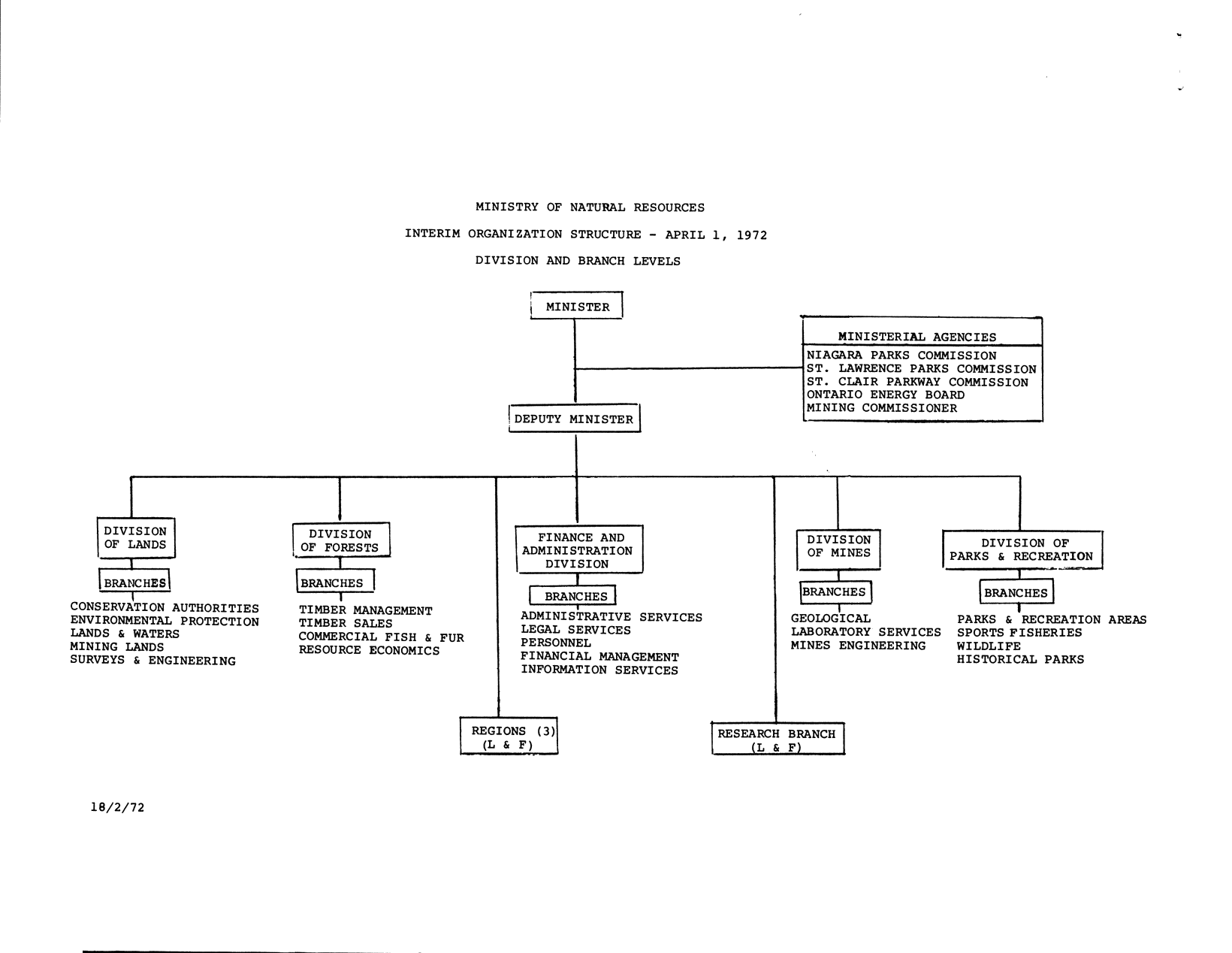 MINISTRY OF NATURAL RESOURCES

INTERIM ORGANIZATION STRUCTURE - APRIL 1, 1972

DIVISION AND BRANCH LEVELS

MINISTER

MINISTERIAL AGENCIES
NIAGARA PARKS COMMISSION
ST. LAWRENCE PARKS COMMISSION
ST. CLAIR PARKWAY COMMISSION
ONTARIO ENERGY BOARD
MINING COMMISSIONER

DEPUTY MINISTER

DIVISION OF LANDS

BRANCHES

CONSERVATION AUTHORITIES
ENVIRONMENTAL PROTECTION
LANDS & WATERS
MINING LANDS
SURVEYS & ENGINEERING

DIVISION OF FORESTS

BRANCHES

TIMBER MANAGEMENT
TIMBER SALES
COMMERCIAL FISH & FUR
RESOURCE ECONOMICS

REGIONS (3) (L & F)

FINANCE AND ADMINISTRATION DIVISION

BRANCHES

ADMINISTRATIVE SERVICES
LEGAL SERVICES
PERSONNEL
FINANCIAL MANAGEMENT
INFORMATION SERVICES

RESEARCH BRANCH (L & F)

DIVISION OF MINES

BRANCHES

GEOLOGICAL
LABORATORY SERVICES
MINES ENGINEERING

DIVISION OF PARKS & RECREATION

BRANCHES

PARKS & RECREATION AREAS
SPORTS FISHERIES
WILDLIFE
HISTORICAL PARKS

18/2/72